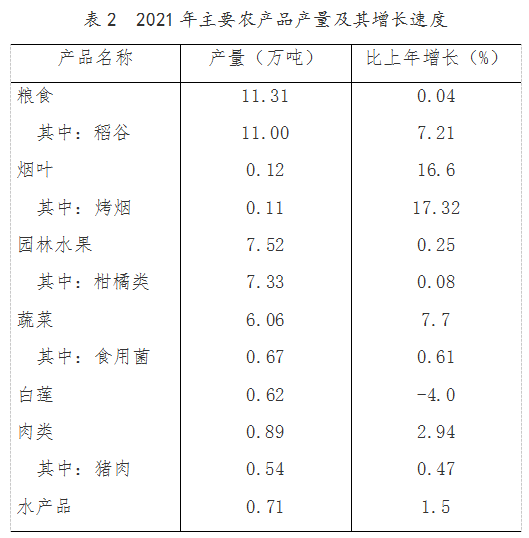 表 2　2021 年主要农产品产量及其增长速度

| 产品名称 | 产量（万吨） | 比上年增长（%） |
|---|---|---|
| 粮食 | 11.31 | 0.04 |
| 其中：稻谷 | 11.00 | 7.21 |
| 烟叶 | 0.12 | 16.6 |
| 其中：烤烟 | 0.11 | 17.32 |
| 园林水果 | 7.52 | 0.25 |
| 其中：柑橘类 | 7.33 | 0.08 |
| 蔬菜 | 6.06 | 7.7 |
| 其中：食用菌 | 0.67 | 0.61 |
| 白莲 | 0.62 | -4.0 |
| 肉类 | 0.89 | 2.94 |
| 其中：猪肉 | 0.54 | 0.47 |
| 水产品 | 0.71 | 1.5 |